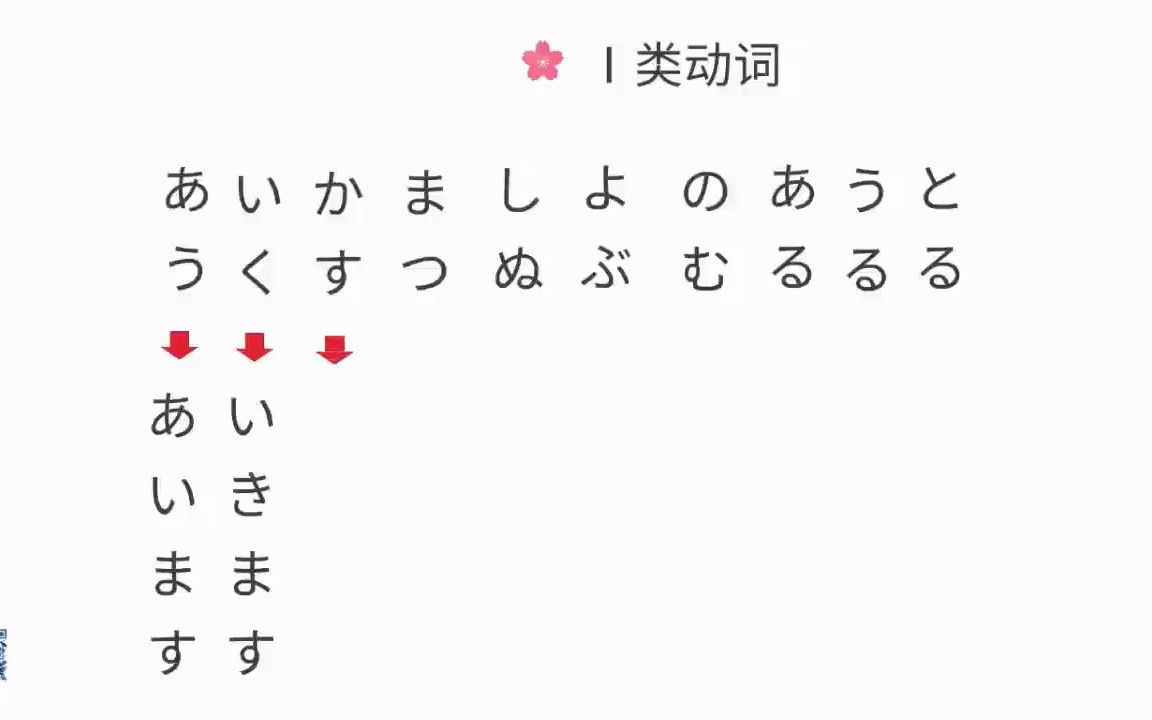 Ⅰ类动词

あ い か ま し よ の あ う と
う く す つ ぬ ぶ む る る る

あ い
い き
ま ま
す す